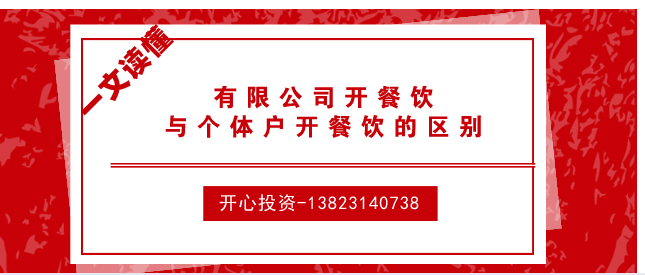 一文读懂

有限公司开餐饮
与个体户开餐饮的区别

开心投资-13823140738